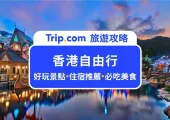 Trip.com 旅遊攻略

香港自由行

好玩景點•住宿推薦•必吃美食